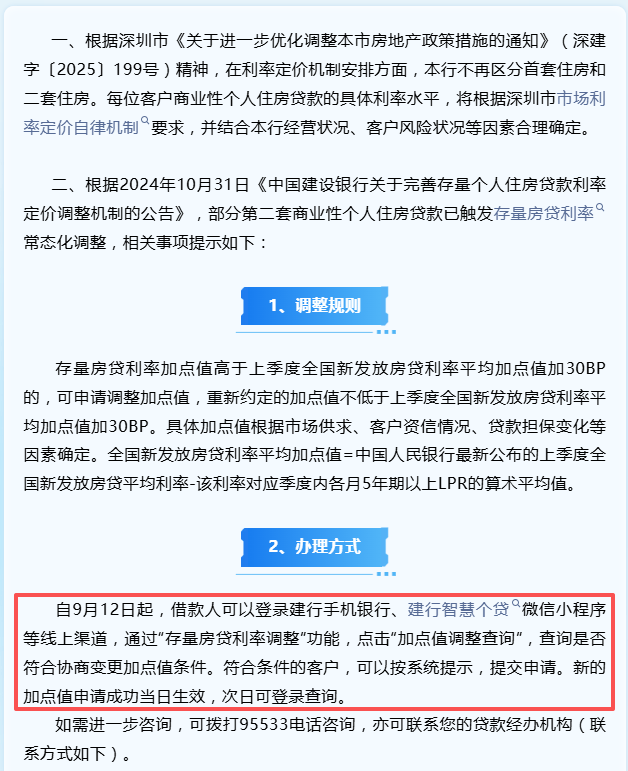 一、根据深圳市《关于进一步优化调整本市房地产政策措施的通知》（深建字〔2025〕199号）精神，在利率定价机制安排方面，本行不再区分首套住房和二套住房。每位客户商业性个人住房贷款的具体利率水平，将根据深圳市市场利率定价自律机制要求，并结合本行经营状况、客户风险状况等因素合理确定。

二、根据2024年10月31日《中国建设银行关于完善存量个人住房贷款利率定价调整机制的公告》，部分第二套商业性个人住房贷款已触发存量房贷利率常态化调整，相关事项提示如下：

1、调整规则

存量房贷利率加点值高于上季度全国新发放房贷利率平均加点值加30BP的，可申请调整加点值，重新约定的加点值不低于上季度全国新发放房贷利率平均加点值加30BP。具体加点值根据市场供求、客户资信情况、贷款担保变化等因素确定。全国新发放房贷利率平均加点值=中国人民银行最新公布的上季度全国新发放房贷平均利率-该利率对应季度内各月5年期以上LPR的算术平均值。

2、办理方式

自9月12日起，借款人可以登录建行手机银行、建行智慧个贷微信小程序等线上渠道，通过“存量房贷利率调整”功能，点击“加点值调整查询”，查询是否符合协商变更加点值条件。符合条件的客户，可以按系统提示，提交申请。新的加点值申请成功当日生效，次日可登录查询。

如需进一步咨询，可拨打95533电话咨询，亦可联系您的贷款经办机构（联系方式如下）。